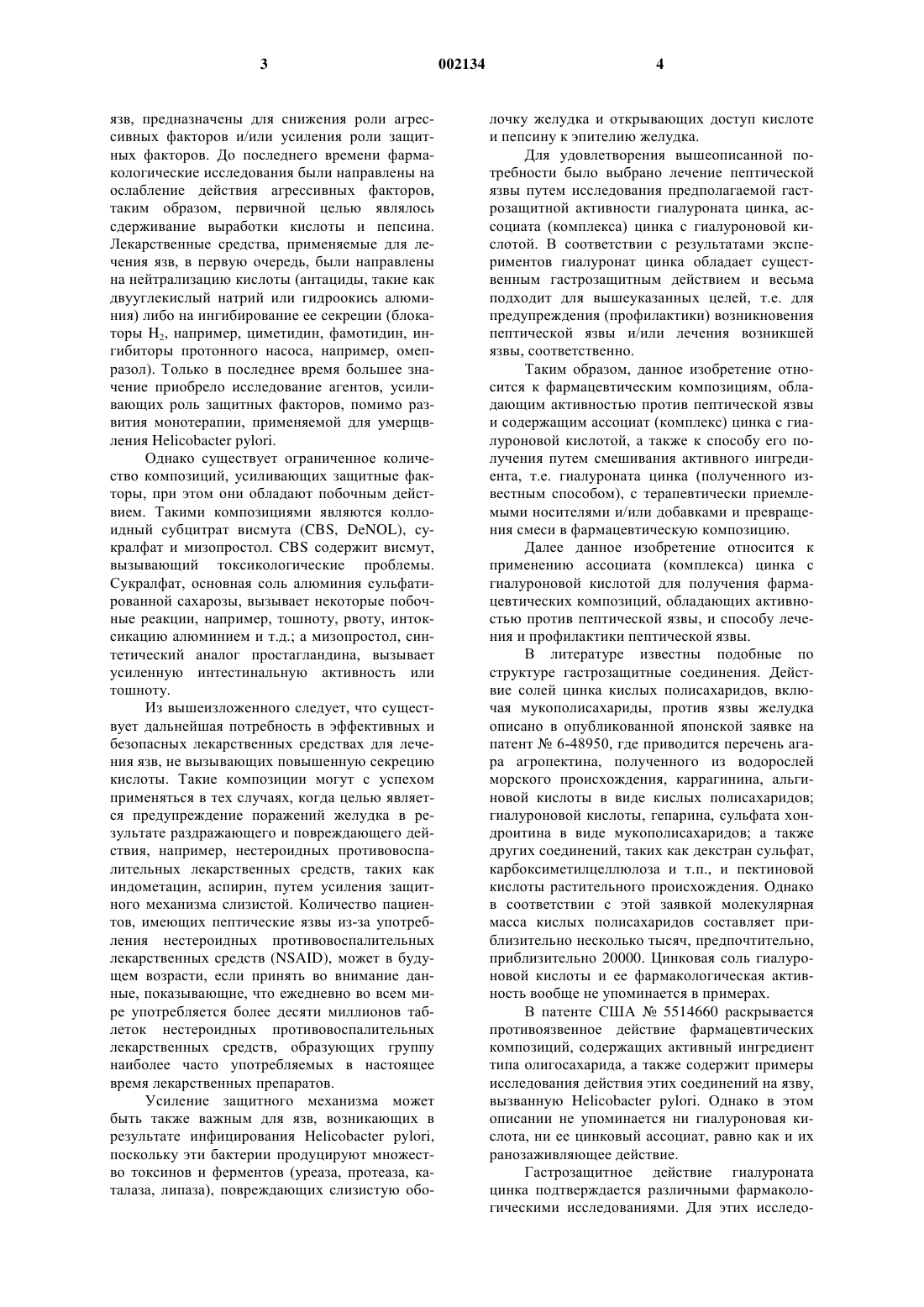 3 002134 4

язв, предназначены для снижения роли агрессивных факторов и/или усиления роли защитных факторов. До последнего времени фармакологические исследования были направлены на ослабление действия агрессивных факторов, таким образом, первичной целью являлось сдерживание выработки кислоты и пепсина. Лекарственные средства, применяемые для лечения язв, в первую очередь, были направлены на нейтрализацию кислоты (антациды, такие как двууглекислый натрий или гидроокись алюминия) либо на ингибирование ее секреции (блокаторы $H_2$, например, циметидин, фамотидин, ингибиторы протонного насоса, например, омепразол). Только в последнее время большее значение приобрело исследование агентов, усиливающих роль защитных факторов, помимо развития монотерапии, применяемой для умерщвления Helicobacter pylori.

Однако существует ограниченное количество композиций, усиливающих защитные факторы, при этом они обладают побочным действием. Такими композициями являются коллоидный субцитрат висмута (CBS, DeNOL), сукралфат и мизопростол. CBS содержит висмут, вызывающий токсикологические проблемы. Сукралфат, основная соль алюминия сульфатированной сахарозы, вызывает некоторые побочные реакции, например, тошноту, рвоту, интоксикацию алюминием и т.д.; а мизопростол, синтетический аналог простагландина, вызывает усиленную интестинальную активность или тошноту.

Из вышеизложенного следует, что существует дальнейшая потребность в эффективных и безопасных лекарственных средствах для лечения язв, не вызывающих повышенную секрецию кислоты. Такие композиции могут с успехом применяться в тех случаях, когда целью является предупреждение поражений желудка в результате раздражающего и повреждающего действия, например, нестероидных противовоспалительных лекарственных средств, таких как индометацин, аспирин, путем усиления защитного механизма слизистой. Количество пациентов, имеющих пептические язвы из-за употребления нестероидных противовоспалительных лекарственных средств (NSAID), может в будущем возрасти, если принять во внимание данные, показывающие, что ежедневно во всем мире употребляется более десяти миллионов таблеток нестероидных противовоспалительных лекарственных средств, образующих группу наиболее часто употребляемых в настоящее время лекарственных препаратов.

Усиление защитного механизма может быть также важным для язв, возникающих в результате инфицирования Helicobacter pylori, поскольку эти бактерии продуцируют множество токсинов и ферментов (уреаза, протеаза, каталаза, липаза), повреждающих слизистую оболочку желудка и открывающих доступ кислоте и пепсину к эпителию желудка.

Для удовлетворения вышеописанной потребности было выбрано лечение пептической язвы путем исследования предполагаемой гастрозащитной активности гиалуроната цинка, ассоциата (комплекса) цинка с гиалуроновой кислотой. В соответствии с результатами экспериментов гиалуронат цинка обладает существенным гастрозащитным действием и весьма подходит для вышеуказанных целей, т.е. для предупреждения (профилактики) возникновения пептической язвы и/или лечения возникшей язвы, соответственно.

Таким образом, данное изобретение относится к фармацевтическим композициям, обладающим активностью против пептической язвы и содержащим ассоциат (комплекс) цинка с гиалуроновой кислотой, а также к способу его получения путем смешивания активного ингредиента, т.е. гиалуроната цинка (полученного известным способом), с терапевтически приемлемыми носителями и/или добавками и превращения смеси в фармацевтическую композицию.

Далее данное изобретение относится к применению ассоциата (комплекса) цинка с гиалуроновой кислотой для получения фармацевтических композиций, обладающих активностью против пептической язвы, и способу лечения и профилактики пептической язвы.

В литературе известны подобные по структуре гастрозащитные соединения. Действие солей цинка кислых полисахаридов, включая мукополисахариды, против язвы желудка описано в опубликованной японской заявке на патент № 6-48950, где приводится перечень агара агропектина, полученного из водорослей морского происхождения, каррагинина, альгиновой кислоты в виде кислых полисахаридов; гиалуроновой кислоты, гепарина, сульфата хондроитина в виде мукополисахаридов; а также других соединений, таких как декстран сульфат, карбоксиметилцеллюлоза и т.п., и пектиновой кислоты растительного происхождения. Однако в соответствии с этой заявкой молекулярная масса кислых полисахаридов составляет приблизительно несколько тысяч, предпочтительно, приблизительно 20000. Цинковая соль гиалуроновой кислоты и ее фармакологическая активность вообще не упоминается в примерах.

В патенте США № 5514660 раскрывается противоязвенное действие фармацевтических композиций, содержащих активный ингредиент типа олигосахарида, а также содержит примеры исследования действия этих соединений на язву, вызванную Helicobacter pylori. Однако в этом описании не упоминается ни гиалуроновая кислота, ни ее цинковый ассоциат, равно как и их ранозаживляющее действие.

Гастрозащитное действие гиалуроната цинка подтверждается различными фармакологическими исследованиями. Для этих исследо-